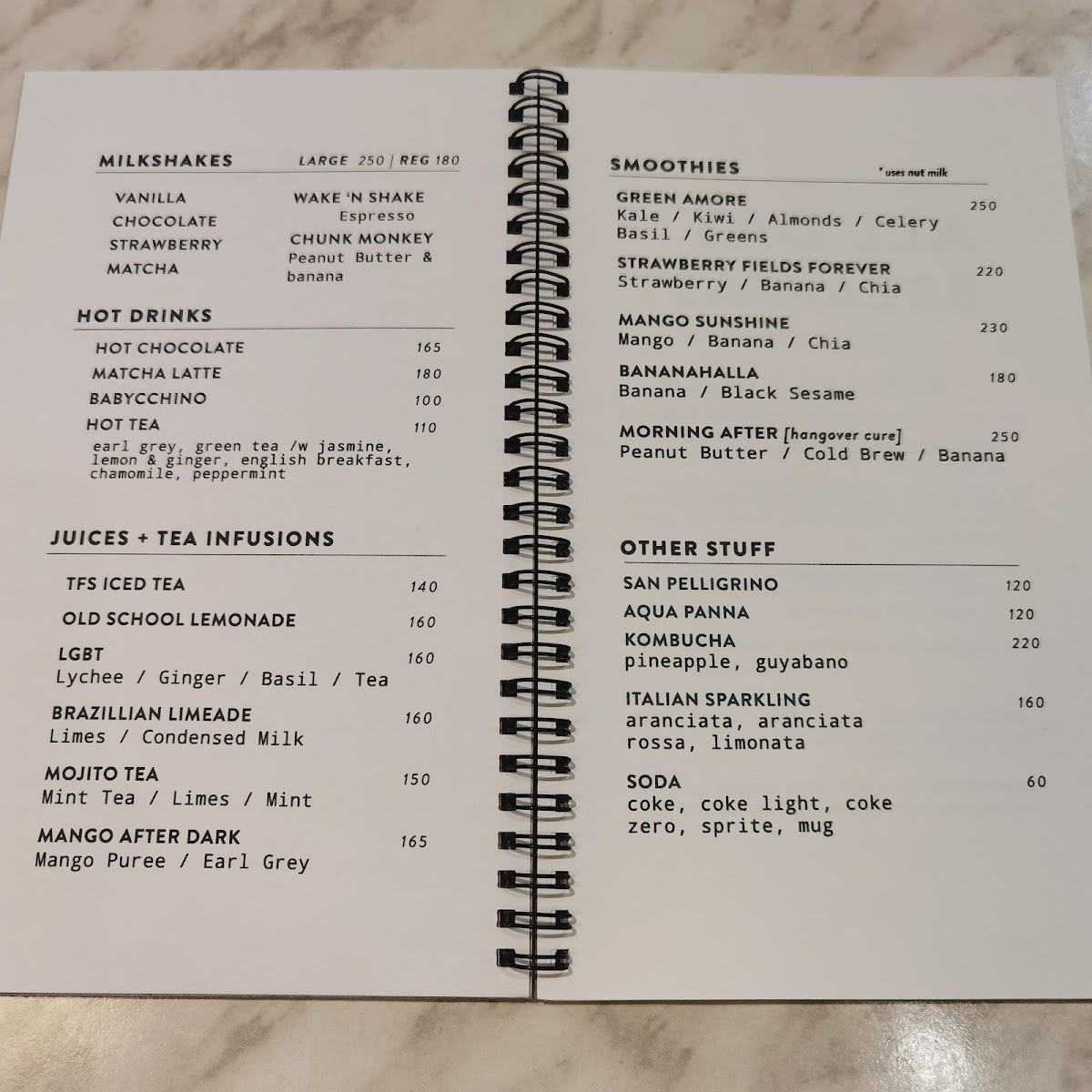 MILKSHAKES LARGE 250 | REG 180

VANILLA
CHOCOLATE
STRAWBERRY
MATCHA

WAKE 'N SHAKE
Espresso
CHUNK MONKEY
Peanut Butter & banana

HOT DRINKS

HOT CHOCOLATE 165
MATCHA LATTE 180
BABYCCHINO 100
HOT TEA 110
earl grey, green tea /w jasmine, lemon & ginger, english breakfast, chamomile, peppermint

JUICES + TEA INFUSIONS

TFS ICED TEA 140

OLD SCHOOL LEMONADE 160

LGBT 160
Lychee / Ginger / Basil / Tea

BRAZILLIAN LIMEADE 160
Limes / Condensed Milk

MOJITO TEA 150
Mint Tea / Limes / Mint

MANGO AFTER DARK 165
Mango Puree / Earl Grey

SMOOTHIES * uses nut milk

GREEN AMORE 250
Kale / Kiwi / Almonds / Celery
Basil / Greens

STRAWBERRY FIELDS FOREVER 220
Strawberry / Banana / Chia

MANGO SUNSHINE 230
Mango / Banana / Chia

BANANAHALLA 180
Banana / Black Sesame

MORNING AFTER [hangover cure] 250
Peanut Butter / Cold Brew / Banana

OTHER STUFF

SAN PELLIGRINO 120
AQUA PANNA 120
KOMBUCHA 220
pineapple, guyabano

ITALIAN SPARKLING 160
aranciata, aranciata rossa, limonata

SODA 60
coke, coke light, coke zero, sprite, mug